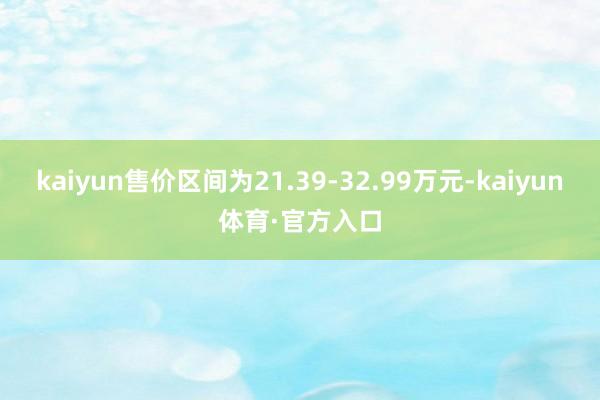 kaiyun售价区间为21.39-32.99万元-kaiyun体育·官方入口